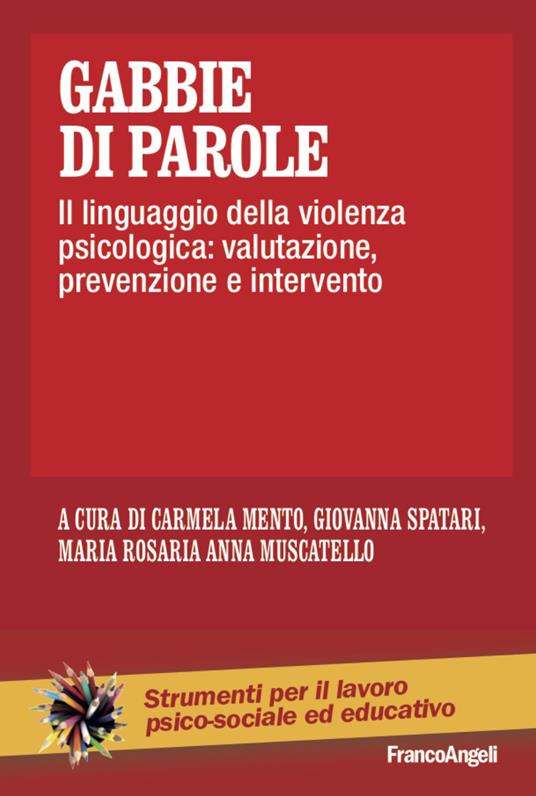 GABBIE DI PAROLE

Il linguaggio della violenza psicologica: valutazione, prevenzione e intervento

A CURA DI CARMELA MENTO, GIOVANNA SPATARI, MARIA ROSARIA ANNA MUSCATELLO

Strumenti per il lavoro psico-sociale ed educativo

FrancoAngeli